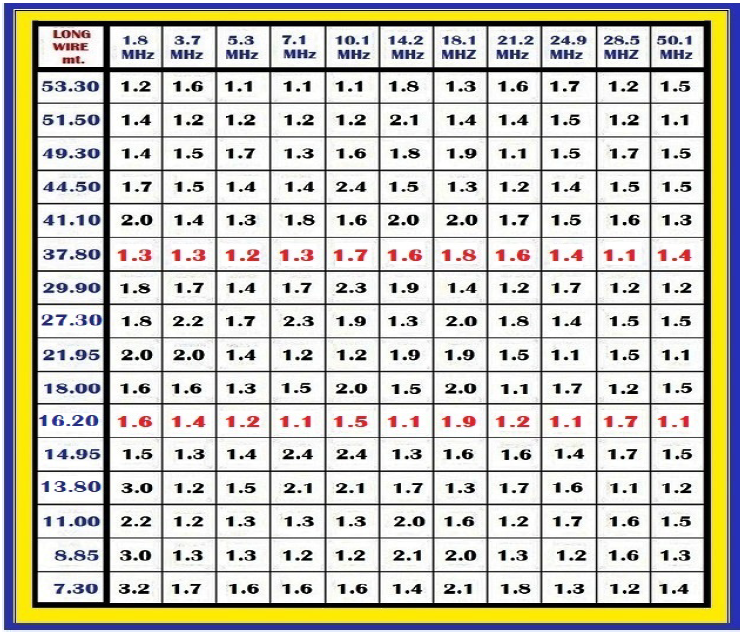 | LONG WIRE mt. | 1.8 MHz | 3.7 MHz | 5.3 MHz | 7.1 MHz | 10.1 MHz | 14.2 MHz | 18.1 MHZ | 21.2 MHz | 24.9 MHz | 28.5 MHZ | 50.1 MHz |
|---|---|---|---|---|---|---|---|---|---|---|---|
| 53.30 | 1.2 | 1.6 | 1.1 | 1.1 | 1.1 | 1.8 | 1.3 | 1.6 | 1.7 | 1.2 | 1.5 |
| 51.50 | 1.4 | 1.2 | 1.2 | 1.2 | 1.2 | 2.1 | 1.4 | 1.4 | 1.5 | 1.2 | 1.1 |
| 49.30 | 1.4 | 1.5 | 1.7 | 1.3 | 1.6 | 1.8 | 1.9 | 1.1 | 1.5 | 1.7 | 1.5 |
| 44.50 | 1.7 | 1.5 | 1.4 | 1.4 | 2.4 | 1.5 | 1.3 | 1.2 | 1.4 | 1.5 | 1.5 |
| 41.10 | 2.0 | 1.4 | 1.3 | 1.8 | 1.6 | 2.0 | 2.0 | 1.7 | 1.5 | 1.6 | 1.3 |
| 37.80 | 1.3 | 1.3 | 1.2 | 1.3 | 1.7 | 1.6 | 1.8 | 1.6 | 1.4 | 1.1 | 1.4 |
| 29.90 | 1.8 | 1.7 | 1.4 | 1.7 | 2.3 | 1.9 | 1.4 | 1.2 | 1.7 | 1.2 | 1.2 |
| 27.30 | 1.8 | 2.2 | 1.7 | 2.3 | 1.9 | 1.3 | 2.0 | 1.8 | 1.4 | 1.5 | 1.5 |
| 21.95 | 2.0 | 2.0 | 1.4 | 1.2 | 1.2 | 1.9 | 1.9 | 1.5 | 1.1 | 1.5 | 1.1 |
| 18.00 | 1.6 | 1.6 | 1.3 | 1.5 | 2.0 | 1.5 | 2.0 | 1.1 | 1.7 | 1.2 | 1.5 |
| 16.20 | 1.6 | 1.4 | 1.2 | 1.1 | 1.5 | 1.1 | 1.9 | 1.2 | 1.1 | 1.7 | 1.1 |
| 14.95 | 1.5 | 1.3 | 1.4 | 2.4 | 2.4 | 1.3 | 1.6 | 1.6 | 1.4 | 1.7 | 1.5 |
| 13.80 | 3.0 | 1.2 | 1.5 | 2.1 | 2.1 | 1.7 | 1.3 | 1.7 | 1.6 | 1.1 | 1.2 |
| 11.00 | 2.2 | 1.2 | 1.3 | 1.3 | 1.3 | 2.0 | 1.6 | 1.2 | 1.7 | 1.6 | 1.5 |
| 8.85 | 3.0 | 1.3 | 1.3 | 1.2 | 1.2 | 2.1 | 2.0 | 1.3 | 1.2 | 1.6 | 1.3 |
| 7.30 | 3.2 | 1.7 | 1.6 | 1.6 | 1.6 | 1.4 | 2.1 | 1.8 | 1.3 | 1.2 | 1.4 |